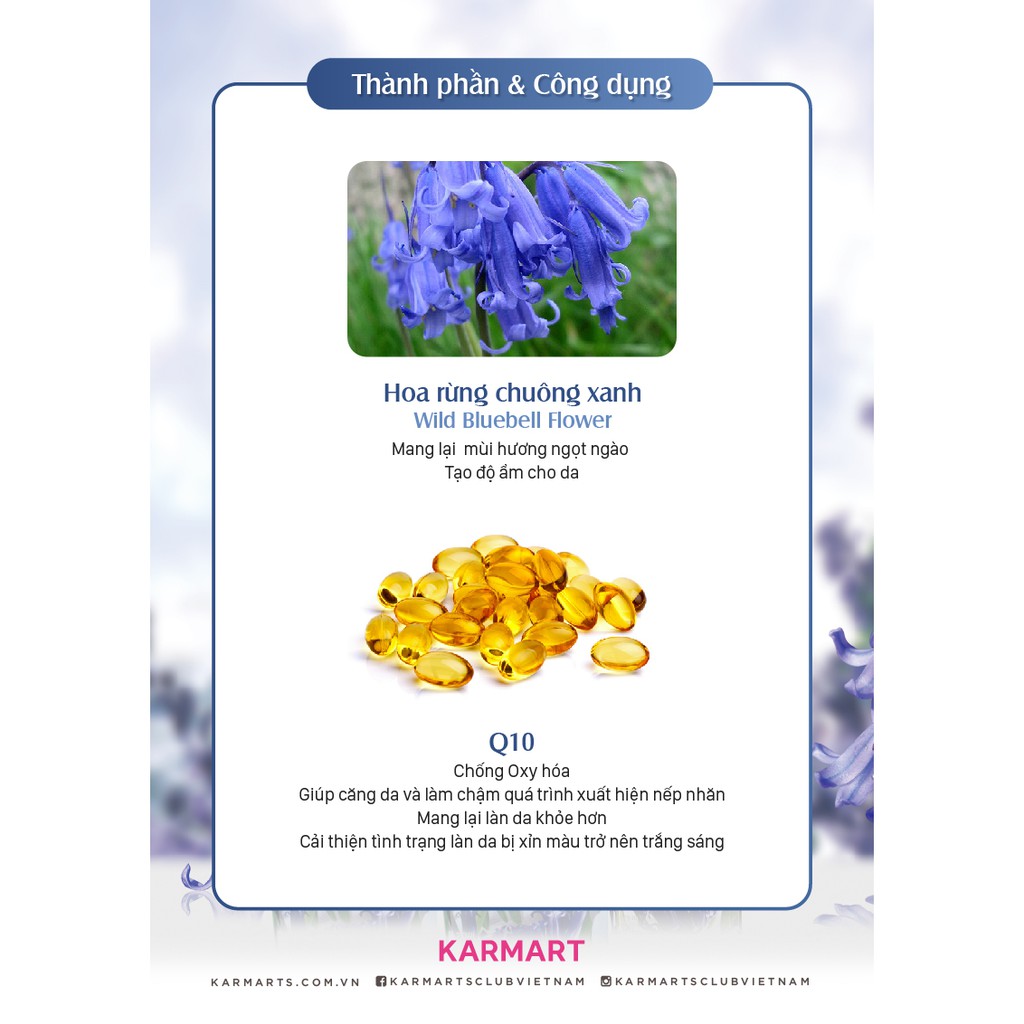 Thành phần & Công dụng

Hoa rừng chuông xanh
Wild Bluebell Flower
Mang lại  mùi hương ngọt ngào
Tạo độ ẩm cho da

Q10
Chống Oxy hóa
Giúp căng da và làm chậm quá trình xuất hiện nếp nhăn
Mang lại làn da khỏe hơn
Cải thiện tình trạng làn da bị xỉn màu trở nên trắng sáng

KARMART

KARMARTS.COM.VN KARMARTSCLUBVIETNAM KARMARTSCLUBVIETNAM